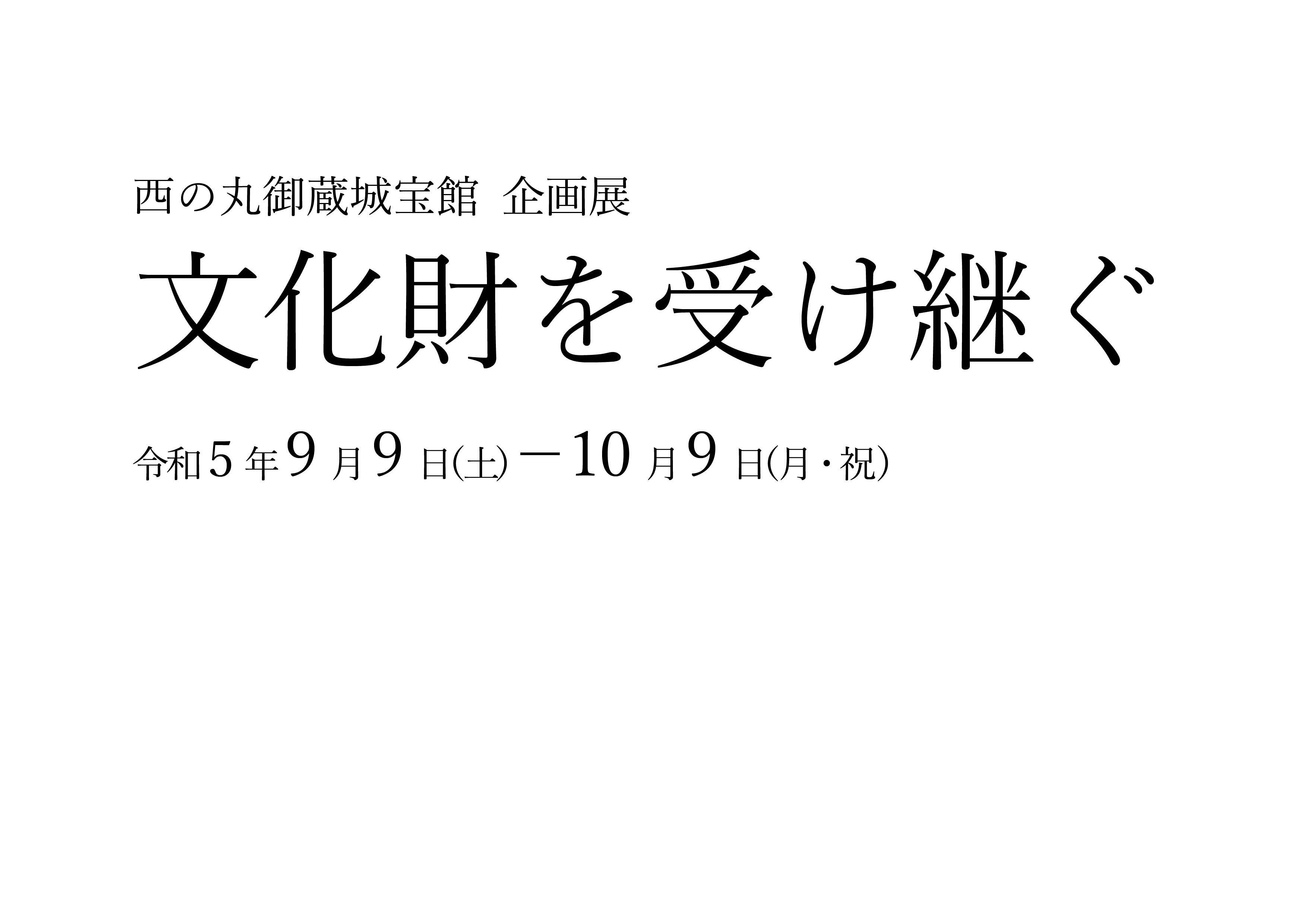 西の丸御蔵城宝館 企画展

文化財を受け継ぐ

令和5年9月9日(土)－10月9日(月・祝)